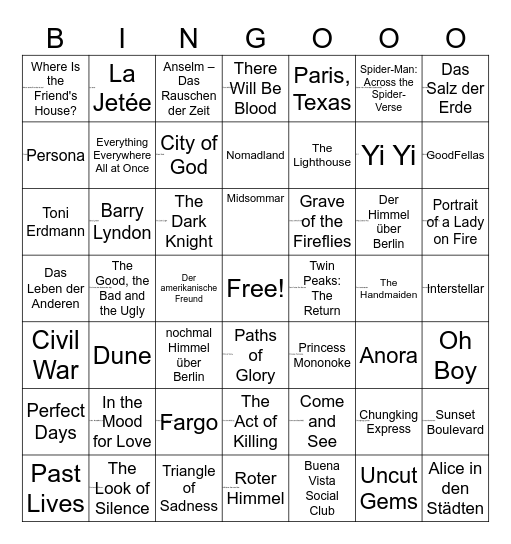 | B | I | N | G | O | O | O |
|---|---|---|---|---|---|---|
| Where Is the Friend's House? | La Jetée | Anselm – Das Rauschen der Zeit | There Will Be Blood | Paris, Texas | Spider-Man: Across the Spider-Verse | Das Salz der Erde |
| Persona | Everything Everywhere All at Once | City of God | Nomadland | The Lighthouse | Yi Yi | GoodFellas |
| Toni Erdmann | Barry Lyndon | The Dark Knight | Midsommar | Grave of the Fireflies | Der Himmel über Berlin | Portrait of a Lady on Fire |
| Das Leben der Anderen | The Good, the Bad and the Ugly | Der amerikanische Freund | Free! | Twin Peaks: The Return | The Handmaiden | Interstellar |
| Civil War | Dune | nochmal Himmel über Berlin | Paths of Glory | Princess Mononoke | Anora | Oh Boy |
| Perfect Days | In the Mood for Love | Fargo | The Act of Killing | Come and See | Chungking Express | Sunset Boulevard |
| Past Lives | The Look of Silence | Triangle of Sadness | Roter Himmel | Buena Vista Social Club | Uncut Gems | Alice in den Städten |